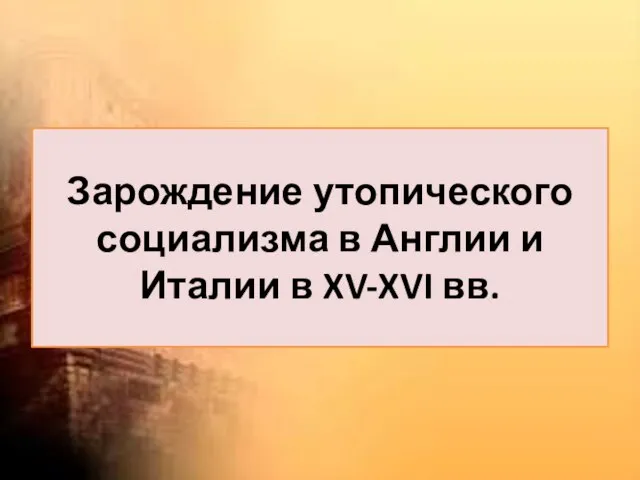 Зарождение утопического социализма в Англии и Италии в XV-XVI вв.